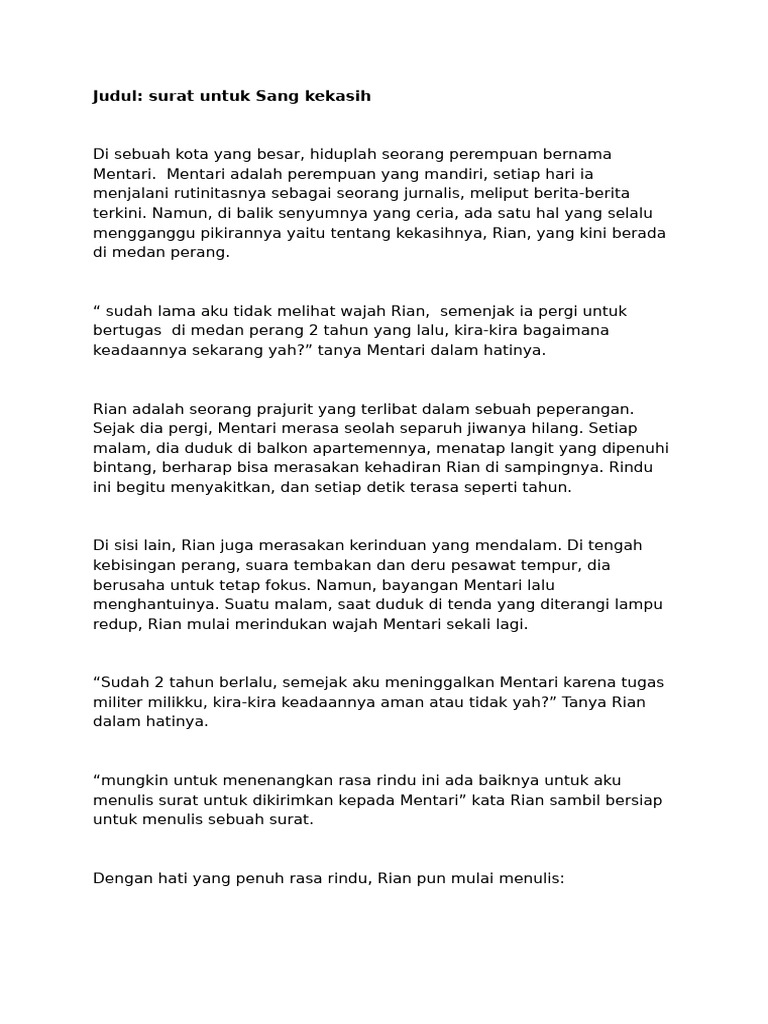 Judul: surat untuk Sang kekasih

Di sebuah kota yang besar, hiduplah seorang perempuan bernama Mentari. Mentari adalah perempuan yang mandiri, setiap hari ia menjalani rutinitasnya sebagai seorang jurnalis, meliput berita-berita terkini. Namun, di balik senyumnya yang ceria, ada satu hal yang selalu mengganggu pikirannya yaitu tentang kekasihnya, Rian, yang kini berada di medan perang.

“ sudah lama aku tidak melihat wajah Rian, semenjak ia pergi untuk bertugas di medan perang 2 tahun yang lalu, kira-kira bagaimana keadaannya sekarang yah?” tanya Mentari dalam hatinya.

Rian adalah seorang prajurit yang terlibat dalam sebuah peperangan. Sejak dia pergi, Mentari merasa seolah separuh jiwanya hilang. Setiap malam, dia duduk di balkon apartemennya, menatap langit yang dipenuhi bintang, berharap bisa merasakan kehadiran Rian di sampingnya. Rindu ini begitu menyakitkan, dan setiap detik terasa seperti tahun.

Di sisi lain, Rian juga merasakan kerinduan yang mendalam. Di tengah kebisingan perang, suara tembakan dan deru pesawat tempur, dia berusaha untuk tetap fokus. Namun, bayangan Mentari lalu menghantuinya. Suatu malam, saat duduk di tenda yang diterangi lampu redup, Rian mulai merindukan wajah Mentari sekali lagi.

“Sudah 2 tahun berlalu, semejak aku meninggalkan Mentari karena tugas militer milikku, kira-kira keadaannya aman atau tidak yah?” Tanya Rian dalam hatinya.

“mungkin untuk menenangkan rasa rindu ini ada baiknya untuk aku menulis surat untuk dikirimkan kepada Mentari” kata Rian sambil bersiap untuk menulis sebuah surat.

Dengan hati yang penuh rasa rindu, Rian pun mulai menulis: